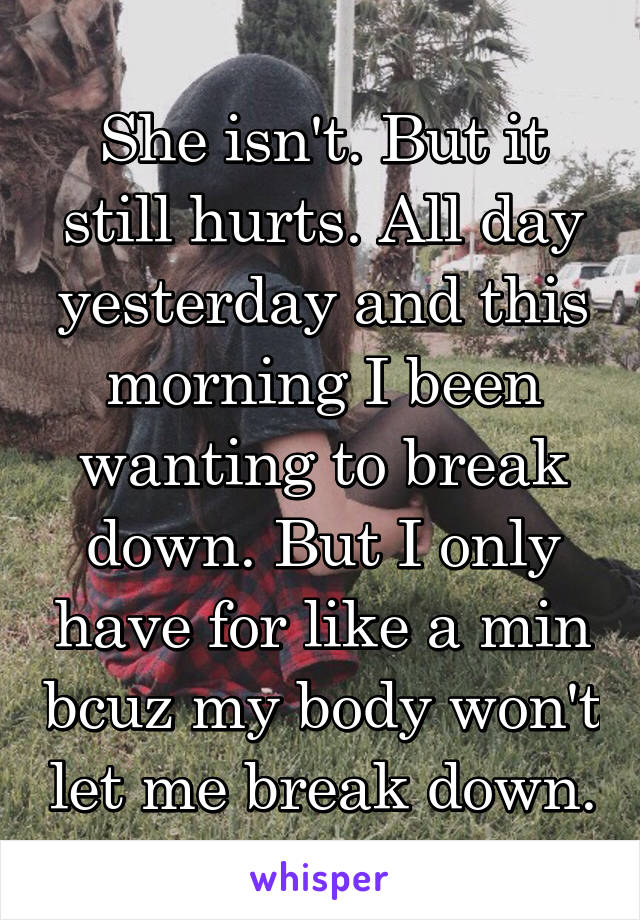 She isn't. But it still hurts. All day yesterday and this morning I been wanting to break down. But I only have for like a min bcuz my body won't let me break down.

whisper